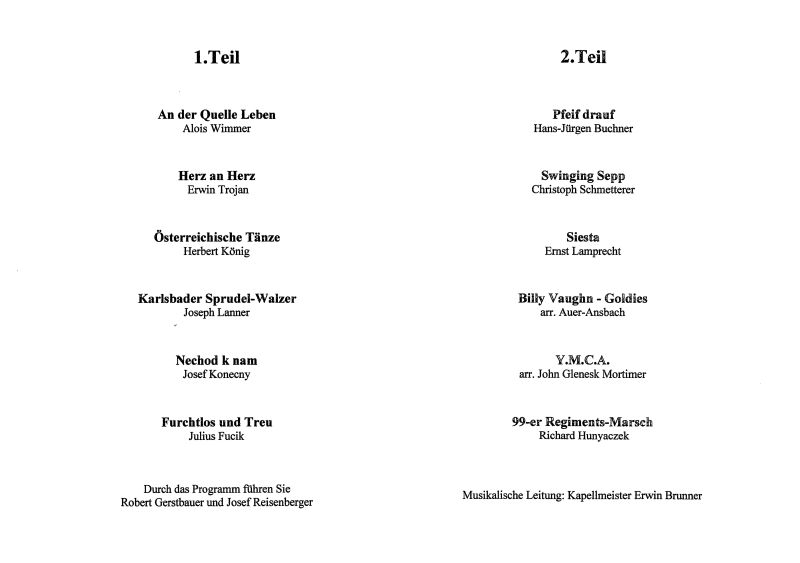 1.Teil

An der Quelle Leben
Alois Wimmer

Herz an Herz
Erwin Trojan

Österreichische Tänze
Herbert König

Karlsbader Sprudel-Walzer
Joseph Lanner

Nechod k nam
Josef Konecny

Furchtlos und Treu
Julius Fucik

Durch das Programm führen Sie
Robert Gerstbauer und Josef Reisenberger

2.Teil

Pfeif drauf
Hans-Jürgen Buchner

Swinging Sepp
Christoph Schmetterer

Siesta
Ernst Lamprecht

Billy Vaughn - Goldies
arr. Auer-Ansbach

Y.M.C.A.
arr. John Glenesk Mortimer

99-er Regiments-Marsch
Richard Hunyaczek

Musikalische Leitung: Kapellmeister Erwin Brunner